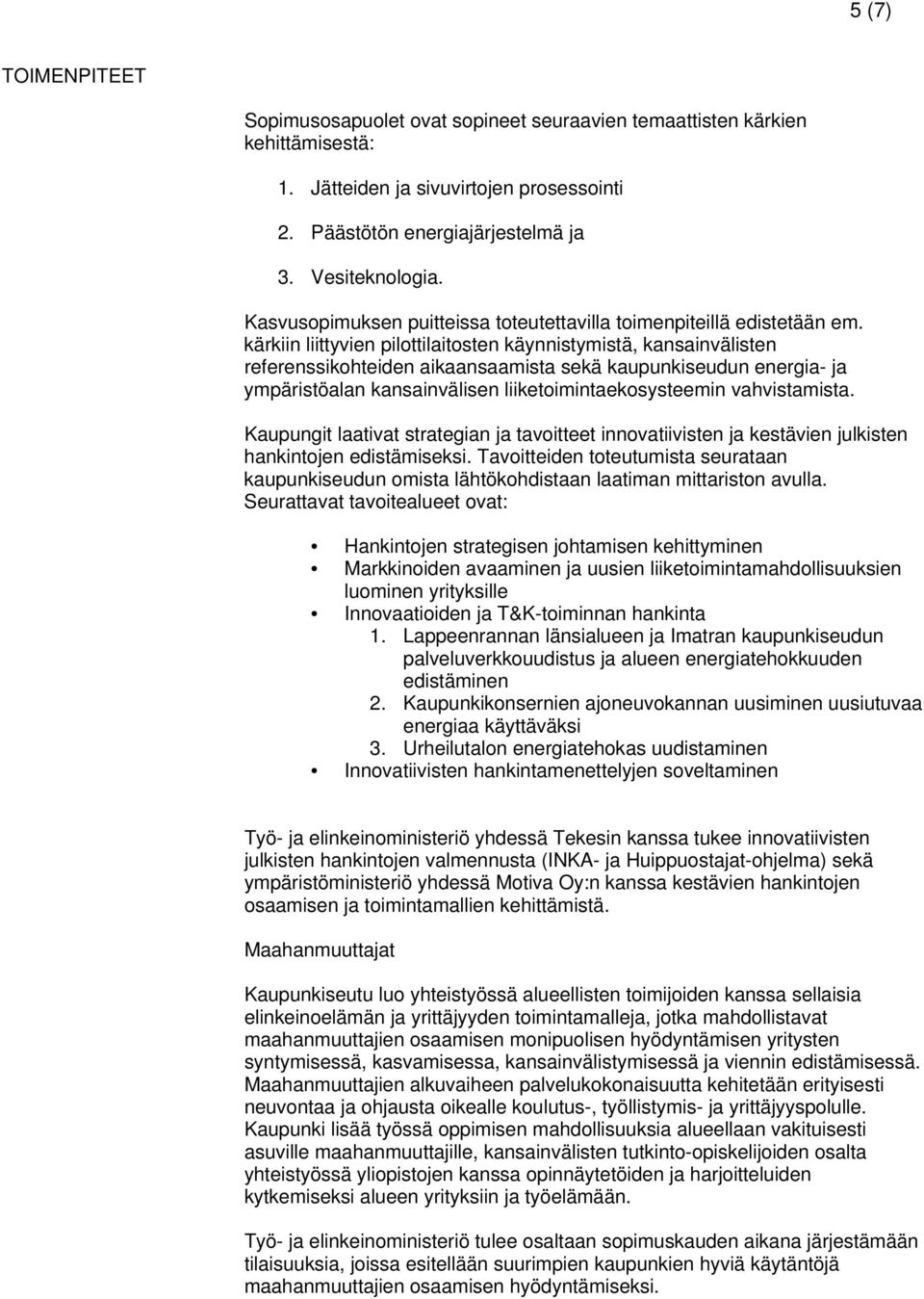 5 (7)

TOIMENPITEET

Sopimusosapuolet ovat sopineet seuraavien temaattisten kärkien kehittämisestä:

1. Jätteiden ja sivuvirtojen prosessointi

2. Päästötön energiajärjestelmä ja

3. Vesiteknologia.

Kasvusopimuksen puitteissa toteutettavilla toimenpiteillä edistetään em. kärkiin liittyvien pilottilaitosten käynnistymistä, kansainvälisten referenssikohteiden aikaansaamista sekä kaupunkiseudun energia- ja ympäristöalan kansainvälisen liiketoimintaekosysteemin vahvistamista.

Kaupungit laativat strategian ja tavoitteet innovatiivisten ja kestävien julkisten hankintojen edistämiseksi. Tavoitteiden toteutumista seurataan kaupunkiseudun omista lähtökohdistaan laatiman mittariston avulla. Seurattavat tavoitealueet ovat:

• Hankintojen strategisen johtamisen kehittyminen
• Markkinoiden avaaminen ja uusien liiketoimintamahdollisuuksien luominen yrityksille
• Innovaatioiden ja T&K-toiminnan hankinta
1. Lappeenrannan länsialueen ja Imatran kaupunkiseudun palveluverkkouudistus ja alueen energiatehokkuuden edistäminen
2. Kaupunkikonsernien ajoneuvokannan uusiminen uusiutuvaa energiaa käyttäväksi
3. Urheilutalon energiatehokas uudistaminen
• Innovatiivisten hankintamenettelyjen soveltaminen

Työ- ja elinkeinoministeriö yhdessä Tekesin kanssa tukee innovatiivisten julkisten hankintojen valmennusta (INKA- ja Huippuostajat-ohjelma) sekä ympäristöministeriö yhdessä Motiva Oy:n kanssa kestävien hankintojen osaamisen ja toimintamallien kehittämistä.

Maahanmuuttajat

Kaupunkiseutu luo yhteistyössä alueellisten toimijoiden kanssa sellaisia elinkeinoelämän ja yrittäjyyden toimintamalleja, jotka mahdollistavat maahanmuuttajien osaamisen monipuolisen hyödyntämisen yritysten syntymisessä, kasvamisessa, kansainvälistymisessä ja viennin edistämisessä. Maahanmuuttajien alkuvaiheen palvelukokonaisuutta kehitetään erityisesti neuvontaa ja ohjausta oikealle koulutus-, työllistymis- ja yrittäjyyspolulle. Kaupunki lisää työssä oppimisen mahdollisuuksia alueellaan vakituisesti asuville maahanmuuttajille, kansainvälisten tutkinto-opiskelijoiden osalta yhteistyössä yliopistojen kanssa opinnäytetöiden ja harjoitteluiden kytkemiseksi alueen yrityksiin ja työelämään.

Työ- ja elinkeinoministeriö tulee osaltaan sopimuskauden aikana järjestämään tilaisuuksia, joissa esitellään suurimpien kaupunkien hyviä käytäntöjä maahanmuuttajien osaamisen hyödyntämiseksi.